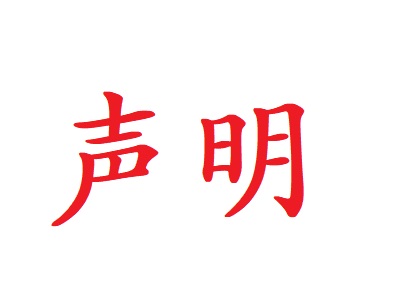 声明